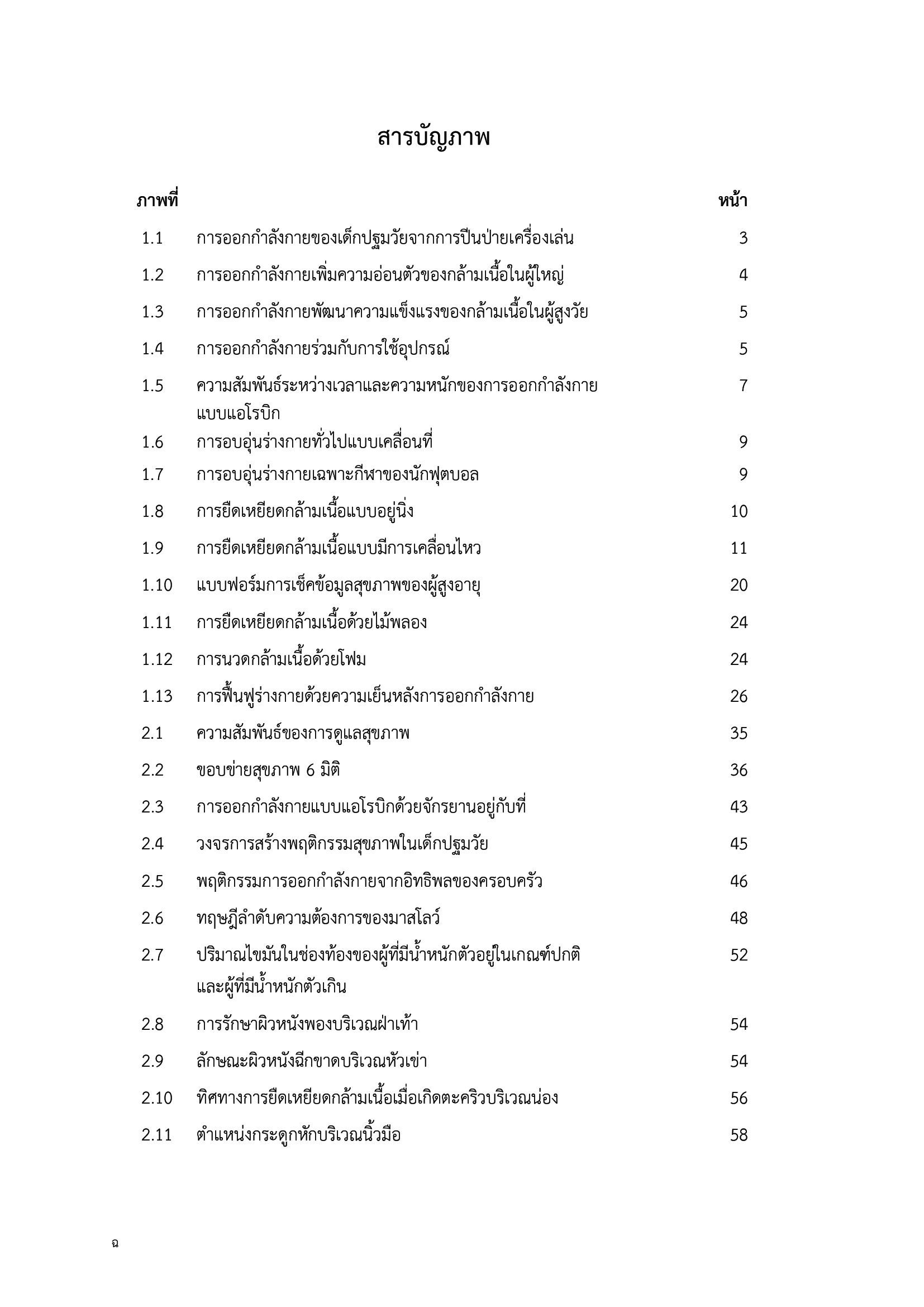 สารบัญภาพ

| ภาพที่ | | หน้า |
|---|---|---|
| 1.1 | การออกกำลังกายของเด็กปฐมวัยจากการปีนป่ายเครื่องเล่น | 3 |
| 1.2 | การออกกำลังกายเพิ่มความอ่อนตัวของกล้ามเนื้อในผู้ใหญ่ | 4 |
| 1.3 | การออกกำลังกายพัฒนาความแข็งแรงของกล้ามเนื้อในผู้สูงวัย | 5 |
| 1.4 | การออกกำลังกายร่วมกับการใช้อุปกรณ์ | 5 |
| 1.5 | ความสัมพันธ์ระหว่างเวลาและความหนักของการออกกำลังกายแบบแอโรบิก | 7 |
| 1.6 | การอบอุ่นร่างกายทั่วไปแบบเคลื่อนที่ | 9 |
| 1.7 | การอบอุ่นร่างกายเฉพาะกีฬาของนักฟุตบอล | 9 |
| 1.8 | การยืดเหยียดกล้ามเนื้อแบบอยู่นิ่ง | 10 |
| 1.9 | การยืดเหยียดกล้ามเนื้อแบบมีการเคลื่อนไหว | 11 |
| 1.10 | แบบฟอร์มการเช็คข้อมูลสุขภาพของผู้สูงอายุ | 20 |
| 1.11 | การยืดเหยียดกล้ามเนื้อด้วยไม้พลอง | 24 |
| 1.12 | การนวดกล้ามเนื้อด้วยโฟม | 24 |
| 1.13 | การฟื้นฟูร่างกายด้วยความเย็นหลังการออกกำลังกาย | 26 |
| 2.1 | ความสัมพันธ์ของการดูแลสุขภาพ | 35 |
| 2.2 | ขอบข่ายสุขภาพ 6 มิติ | 36 |
| 2.3 | การออกกำลังกายแบบแอโรบิกด้วยจักรยานอยู่กับที่ | 43 |
| 2.4 | วงจรการสร้างพฤติกรรมสุขภาพในเด็กปฐมวัย | 45 |
| 2.5 | พฤติกรรมการออกกำลังกายจากอิทธิพลของครอบครัว | 46 |
| 2.6 | ทฤษฎีลำดับความต้องการของมาสโลว์ | 48 |
| 2.7 | ปริมาณไขมันในช่องท้องของผู้ที่มีน้ำหนักตัวอยู่ในเกณฑ์ปกติและผู้ที่มีน้ำหนักตัวเกิน | 52 |
| 2.8 | การรักษาผิวหนังพองบริเวณฝ่าเท้า | 54 |
| 2.9 | ลักษณะผิวหนังฉีกขาดบริเวณหัวเข่า | 54 |
| 2.10 | ทิศทางการยืดเหยียดกล้ามเนื้อเมื่อเกิดตะคริวบริเวณน่อง | 56 |
| 2.11 | ตำแหน่งกระดูกหักบริเวณนิ้วมือ | 58 |

ฉ